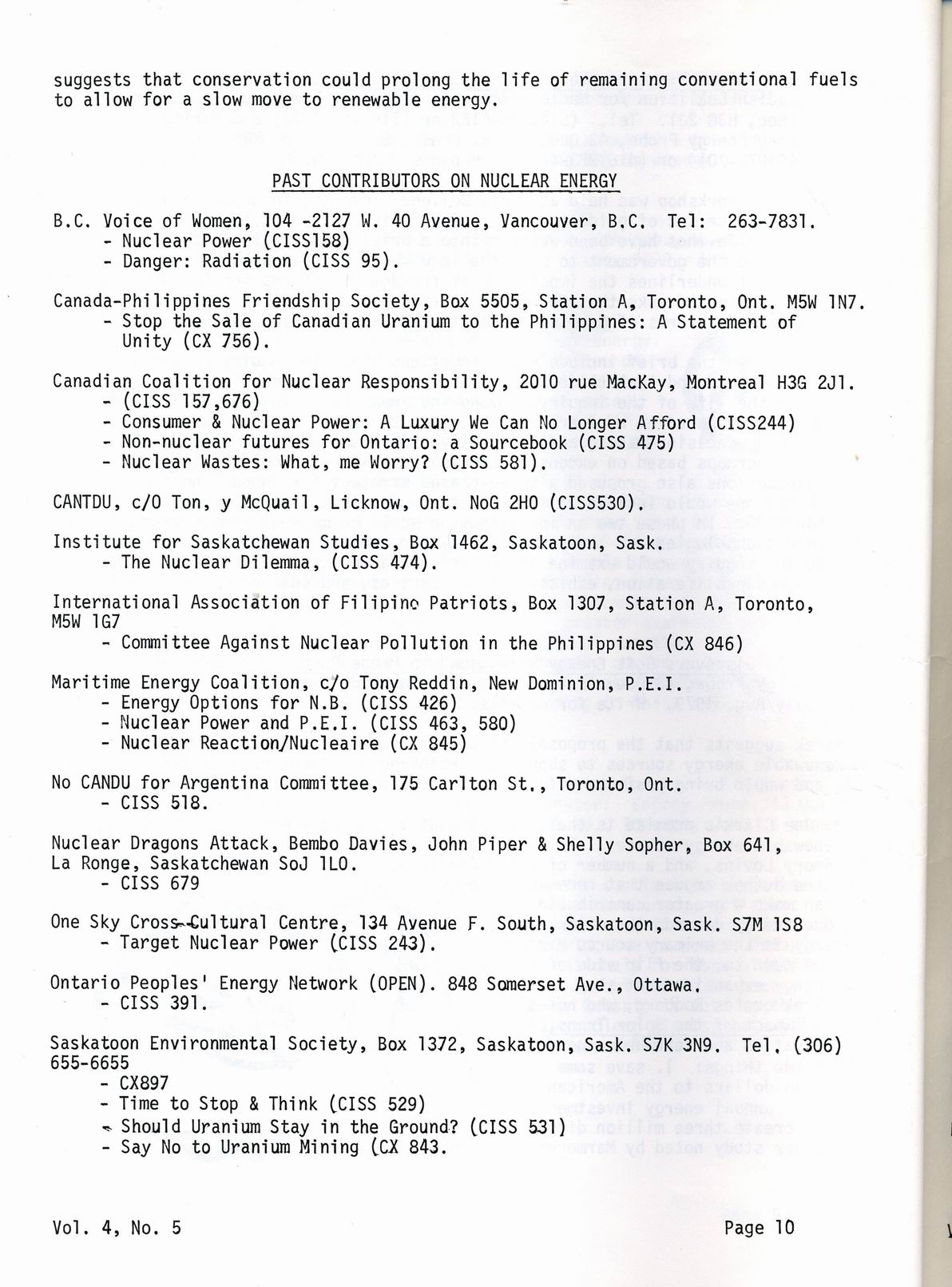 suggests that conservation could prolong the life of remaining conventional fuels to allow for a slow move to renewable energy.

PAST CONTRIBUTORS ON NUCLEAR ENERGY

B.C. Voice of Women, 104 -2127 W. 40 Avenue, Vancouver, B.C. Tel: 263-7831.
- Nuclear Power (CISS158)
- Danger: Radiation (CISS 95).

Canada-Philippines Friendship Society, Box 5505, Station A, Toronto, Ont. M5W 1N7.
- Stop the Sale of Canadian Uranium to the Philippines: A Statement of Unity (CX 756).

Canadian Coalition for Nuclear Responsibility, 2010 rue MacKay, Montreal H3G 2J1.
- (CISS 157,676)
- Consumer & Nuclear Power: A Luxury We Can No Longer Afford (CISS244)
- Non-nuclear futures for Ontario: a Sourcebook (CISS 475)
- Nuclear Wastes: What, me Worry? (CISS 581).

CANTDU, c/O Ton, y McQuail, Licknow, Ont. NoG 2HO (CISS530).

Institute for Saskatchewan Studies, Box 1462, Saskatoon, Sask.
- The Nuclear Dilemma, (CISS 474).

International Association of Filipino Patriots, Box 1307, Station A, Toronto, M5W 1G7
- Committee Against Nuclear Pollution in the Philippines (CX 846)

Maritime Energy Coalition, c/o Tony Reddin, New Dominion, P.E.I.
- Energy Options for N.B. (CISS 426)
- Nuclear Power and P.E.I. (CISS 463, 580)
- Nuclear Reaction/Nucleaire (CX 845)

No CANDU for Argentina Committee, 175 Carlton St., Toronto, Ont.
- CISS 518.

Nuclear Dragons Attack, Bembo Davies, John Piper & Shelly Sopher, Box 641, La Ronge, Saskatchewan SoJ 1LO.
- CISS 679

One Sky Cross-Cultural Centre, 134 Avenue F. South, Saskatoon, Sask. S7M 1S8
- Target Nuclear Power (CISS 243).

Ontario Peoples' Energy Network (OPEN). 848 Somerset Ave., Ottawa.
- CISS 391.

Saskatoon Environmental Society, Box 1372, Saskatoon, Sask. S7K 3N9. Tel. (306) 655-6655
- CX897
- Time to Stop & Think (CISS 529)
- Should Uranium Stay in the Ground? (CISS 531)
- Say No to Uranium Mining (CX 843.

Vol. 4, No. 5

Page 10